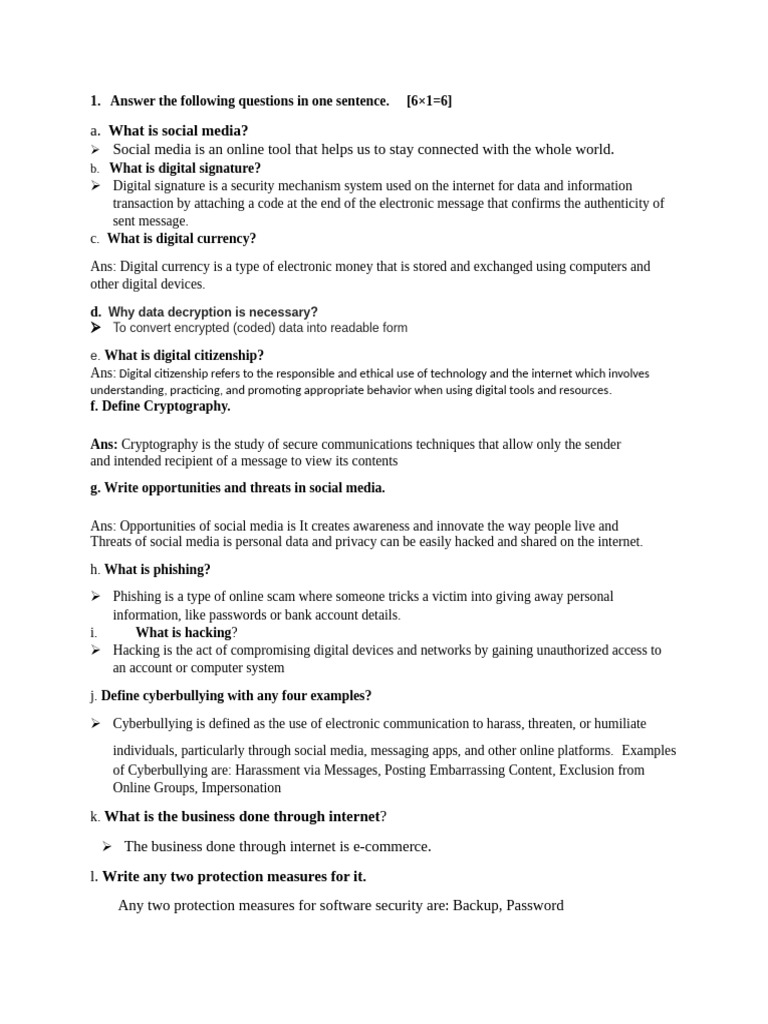 1. Answer the following questions in one sentence. [6×1=6]

a. What is social media?
➢ Social media is an online tool that helps us to stay connected with the whole world.
b. What is digital signature?
➢ Digital signature is a security mechanism system used on the internet for data and information transaction by attaching a code at the end of the electronic message that confirms the authenticity of sent message.
c. What is digital currency?

Ans: Digital currency is a type of electronic money that is stored and exchanged using computers and other digital devices.

d. Why data decryption is necessary?
➢ To convert encrypted (coded) data into readable form

e. What is digital citizenship?
Ans: Digital citizenship refers to the responsible and ethical use of technology and the internet which involves understanding, practicing, and promoting appropriate behavior when using digital tools and resources.
f. Define Cryptography.

Ans: Cryptography is the study of secure communications techniques that allow only the sender and intended recipient of a message to view its contents

g. Write opportunities and threats in social media.

Ans: Opportunities of social media is It creates awareness and innovate the way people live and Threats of social media is personal data and privacy can be easily hacked and shared on the internet.

h. What is phishing?

➢ Phishing is a type of online scam where someone tricks a victim into giving away personal information, like passwords or bank account details.
i. What is hacking?
➢ Hacking is the act of compromising digital devices and networks by gaining unauthorized access to an account or computer system

j. Define cyberbullying with any four examples?

➢ Cyberbullying is defined as the use of electronic communication to harass, threaten, or humiliate individuals, particularly through social media, messaging apps, and other online platforms. Examples of Cyberbullying are: Harassment via Messages, Posting Embarrassing Content, Exclusion from Online Groups, Impersonation

k. What is the business done through internet?

➢ The business done through internet is e-commerce.

l. Write any two protection measures for it.

Any two protection measures for software security are: Backup, Password